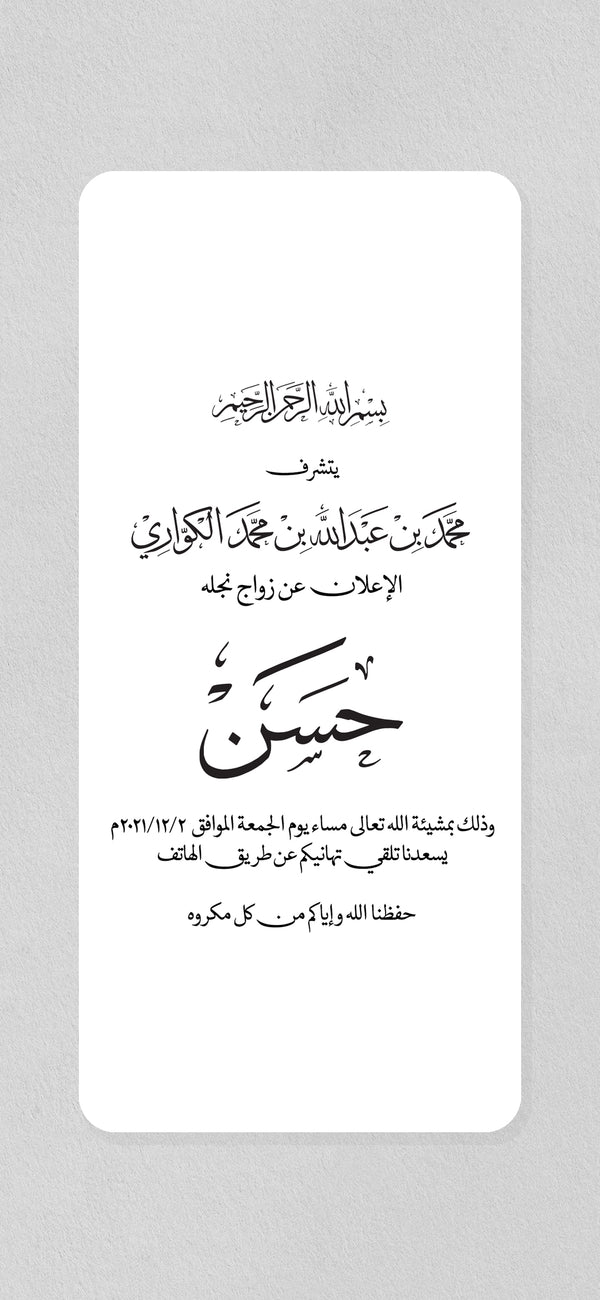 بسم الله الرحمن الرحيم

يتشرف

محمد بن عبدالله بن محمد الكواري

الإعلان عن زواج نجله

حسن

وذلك بمشيئة الله تعالى مساء يوم الجمعة الموافق ٢٠٢١/١٢/٢م
يسعدنا تلقي تهانيكم عن طريق الهاتف

حفظنا الله وإياكم من كل مكروه